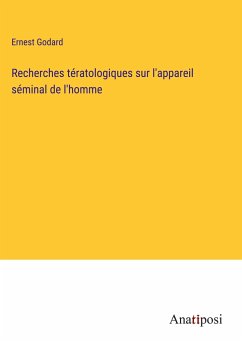 Ernest Godard

Recherches tératologiques sur l'appareil séminal de l'homme

Anatiposi